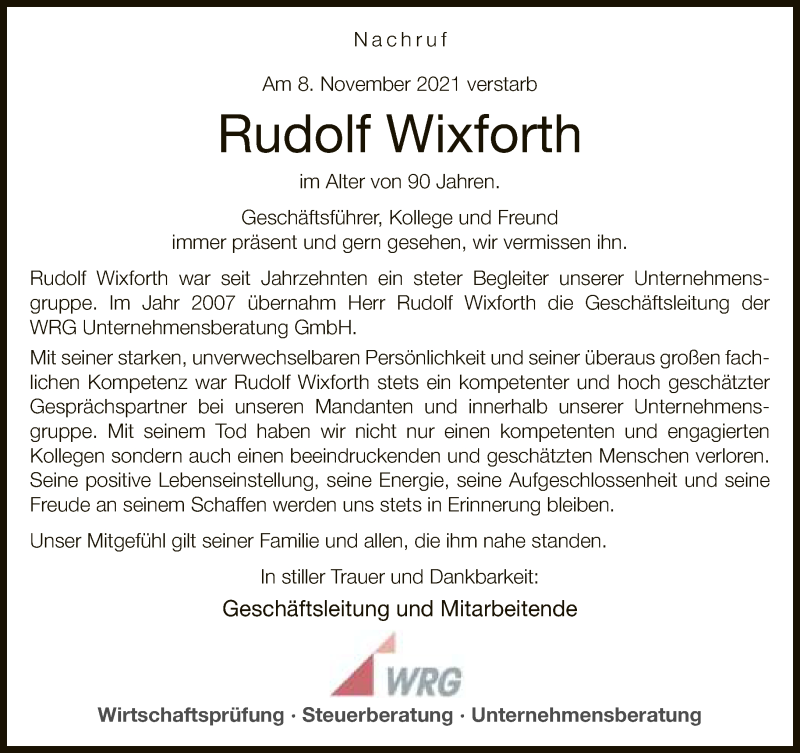 Nachruf

Am 8. November 2021 verstarb

Rudolf Wixforth

im Alter von 90 Jahren.

Geschäftsführer, Kollege und Freund
immer präsent und gern gesehen, wir vermissen ihn.

Rudolf Wixforth war seit Jahrzehnten ein steter Begleiter unserer Unternehmensgruppe. Im Jahr 2007 übernahm Herr Rudolf Wixforth die Geschäftsleitung der WRG Unternehmensberatung GmbH.

Mit seiner starken, unverwechselbaren Persönlichkeit und seiner überaus großen fachlichen Kompetenz war Rudolf Wixforth stets ein kompetenter und hoch geschätzter Gesprächspartner bei unseren Mandanten und innerhalb unserer Unternehmensgruppe. Mit seinem Tod haben wir nicht nur einen kompetenten und engagierten Kollegen sondern auch einen beeindruckenden und geschätzten Menschen verloren. Seine positive Lebenseinstellung, seine Energie, seine Aufgeschlossenheit und seine Freude an seinem Schaffen werden uns stets in Erinnerung bleiben.

Unser Mitgefühl gilt seiner Familie und allen, die ihm nahe standen.

In stiller Trauer und Dankbarkeit:

Geschäftsleitung und Mitarbeitende

WRG

Wirtschaftsprüfung · Steuerberatung · Unternehmensberatung